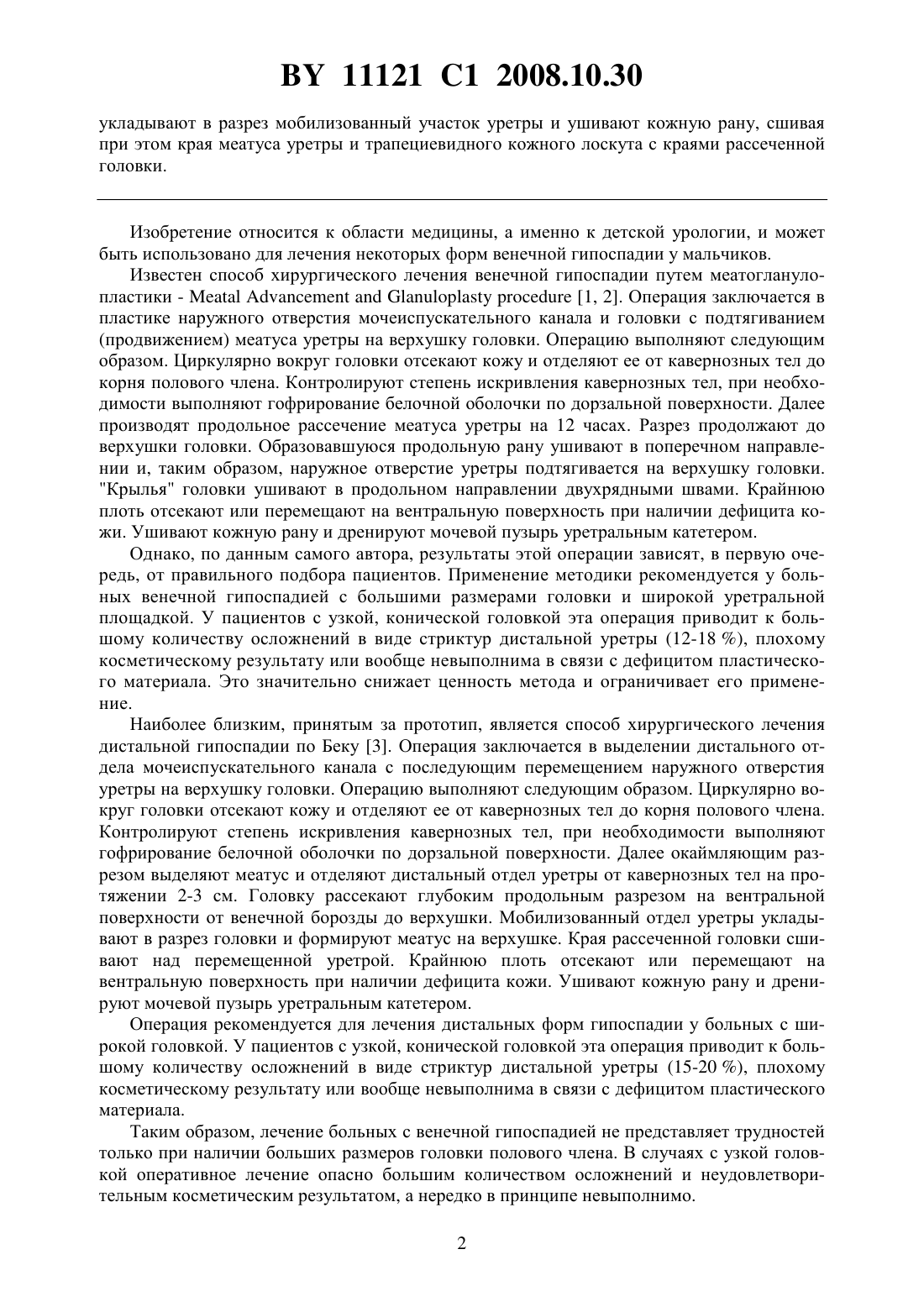 BY 11121 C1 2008.10.30

укладывают в разрез мобилизованный участок уретры и ушивают кожную рану, сшивая при этом края меатуса уретры и трапециевидного кожного лоскута с краями рассеченной головки.

Изобретение относится к области медицины, а именно к детской урологии, и может быть использовано для лечения некоторых форм венечной гипоспадии у мальчиков.

Известен способ хирургического лечения венечной гипоспадии путем меатогланулопластики - Meatal Advancement and Glanuloplasty procedure [1, 2]. Операция заключается в пластике наружного отверстия мочеиспускательного канала и головки с подтягиванием (продвижением) меатуса уретры на верхушку головки. Операцию выполняют следующим образом. Циркулярно вокруг головки отсекают кожу и отделяют ее от кавернозных тел до корня полового члена. Контролируют степень искривления кавернозных тел, при необходимости выполняют гофрирование белочной оболочки по дорзальной поверхности. Далее производят продольное рассечение меатуса уретры на 12 часах. Разрез продолжают до верхушки головки. Образовавшуюся продольную рану ушивают в поперечном направлении и, таким образом, наружное отверстие уретры подтягивается на верхушку головки. "Крылья" головки ушивают в продольном направлении двухрядными швами. Крайнюю плоть отсекают или перемещают на вентральную поверхность при наличии дефицита кожи. Ушивают кожную рану и дренируют мочевой пузырь уретральным катетером.

Однако, по данным самого автора, результаты этой операции зависят, в первую очередь, от правильного подбора пациентов. Применение методики рекомендуется у больных венечной гипоспадией с большими размерами головки и широкой уретральной площадкой. У пациентов с узкой, конической головкой эта операция приводит к большому количеству осложнений в виде стриктур дистальной уретры (12-18 %), плохому косметическому результату или вообще невыполнима в связи с дефицитом пластического материала. Это значительно снижает ценность метода и ограничивает его применение.

Наиболее близким, принятым за прототип, является способ хирургического лечения дистальной гипоспадии по Беку [3]. Операция заключается в выделении дистального отдела мочеиспускательного канала с последующим перемещением наружного отверстия уретры на верхушку головки. Операцию выполняют следующим образом. Циркулярно вокруг головки отсекают кожу и отделяют ее от кавернозных тел до корня полового члена. Контролируют степень искривления кавернозных тел, при необходимости выполняют гофрирование белочной оболочки по дорзальной поверхности. Далее окаймляющим разрезом выделяют меатус и отделяют дистальный отдел уретры от кавернозных тел на протяжении 2-3 см. Головку рассекают глубоким продольным разрезом на вентральной поверхности от венечной борозды до верхушки. Мобилизованный отдел уретры укладывают в разрез головки и формируют меатус на верхушке. Края рассеченной головки сшивают над перемещенной уретрой. Крайнюю плоть отсекают или перемещают на вентральную поверхность при наличии дефицита кожи. Ушивают кожную рану и дренируют мочевой пузырь уретральным катетером.

Операция рекомендуется для лечения дистальных форм гипоспадии у больных с широкой головкой. У пациентов с узкой, конической головкой эта операция приводит к большому количеству осложнений в виде стриктур дистальной уретры (15-20 %), плохому косметическому результату или вообще невыполнима в связи с дефицитом пластического материала.

Таким образом, лечение больных с венечной гипоспадией не представляет трудностей только при наличии больших размеров головки полового члена. В случаях с узкой головкой оперативное лечение опасно большим количеством осложнений и неудовлетворительным косметическим результатом, а нередко в принципе невыполнимо.

2